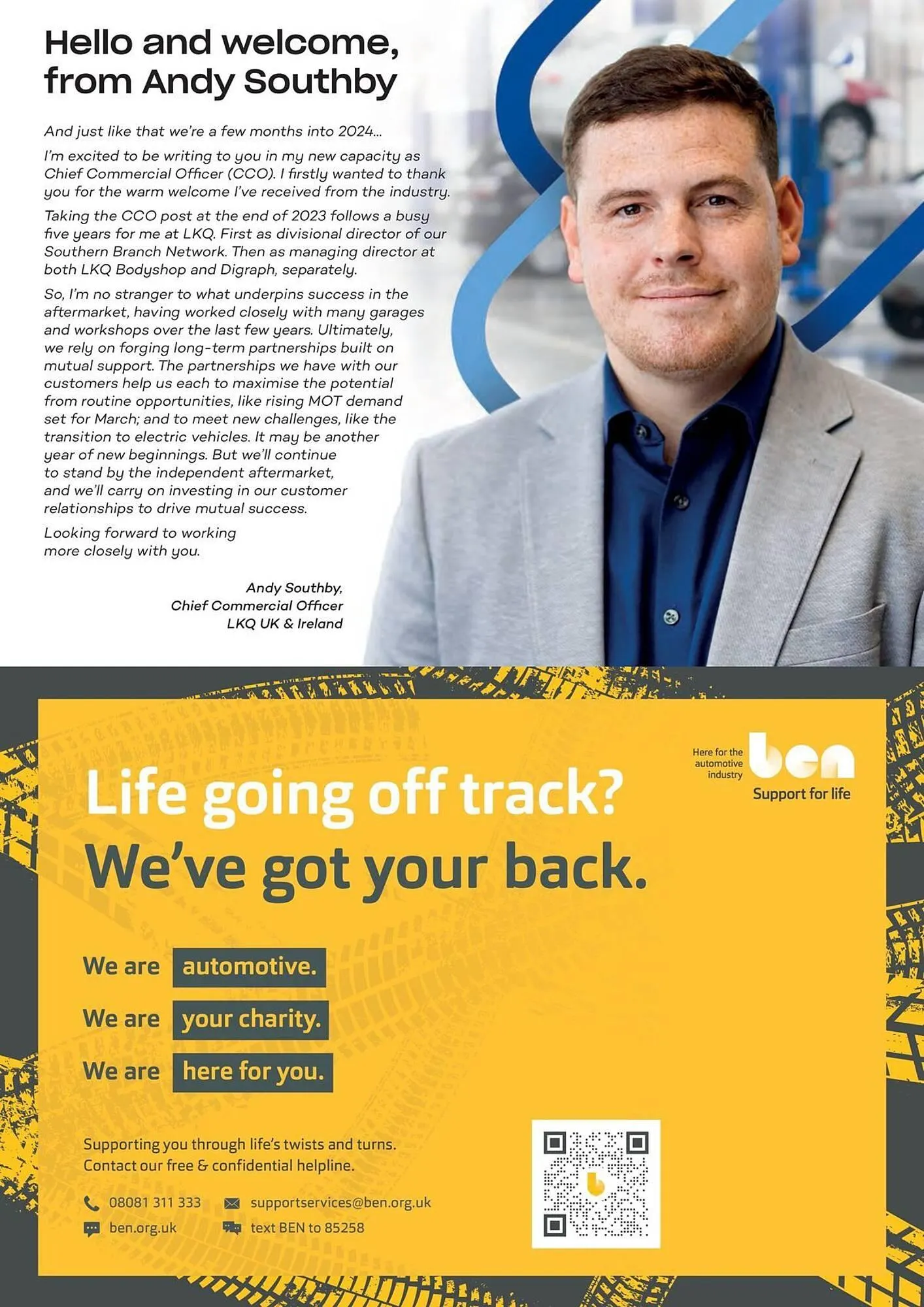 Hello and welcome, from Andy Southby

And just like that we're a few months into 2024...

I'm excited to be writing to you in my new capacity as Chief Commercial Officer (CCO). I firstly wanted to thank you for the warm welcome I've received from the industry.

Taking the CCO post at the end of 2023 follows a busy five years for me at LKQ. First as divisional director of our Southern Branch Network. Then as managing director at both LKQ Bodyshop and Digraph, separately.

So, I'm no stranger to what underpins success in the aftermarket, having worked closely with many garages and workshops over the last few years. Ultimately, we rely on forging long-term partnerships built on mutual support. The partnerships we have with our customers help us each to maximise the potential from routine opportunities, like rising MOT demand set for March; and to meet new challenges, like the transition to electric vehicles. It may be another year of new beginnings. But we'll continue to stand by the independent aftermarket, and we'll carry on investing in our customer relationships to drive mutual success.

Looking forward to working more closely with you.

Andy Southby,
Chief Commercial Officer
LKQ UK & Ireland

Here for the automotive industry
ben
Support for life

Life going off track?
We've got your back.

We are automotive.
We are your charity.
We are here for you.

Supporting you through life's twists and turns.
Contact our free & confidential helpline.

08081 311 333
supportservices@ben.org.uk
ben.org.uk
text BEN to 85258